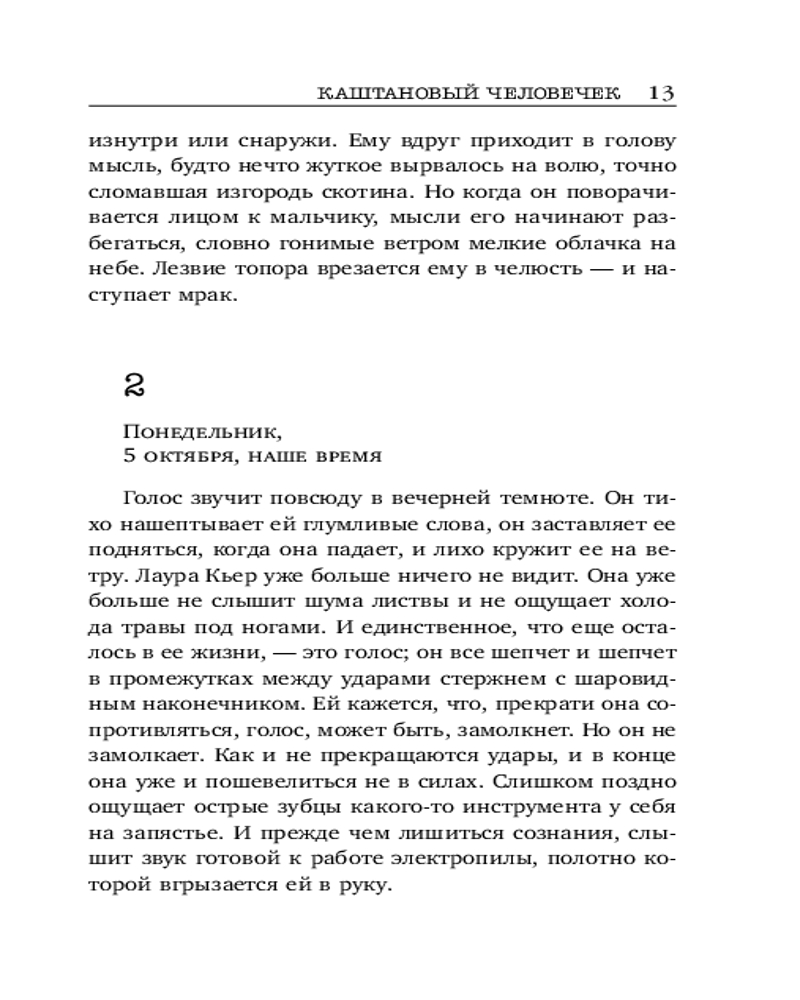 КАШТАНОВЫЙ ЧЕЛОВЕЧЕК 13

изнутри или снаружи. Ему вдруг приходит в голову мысль, будто нечто жуткое вырвалось на волю, точно сломавшая изгородь скотина. Но когда он поворачивается лицом к мальчику, мысли его начинают разбегаться, словно гонимые ветром мелкие облачка на небе. Лезвие топора врезается ему в челюсть — и наступает мрак.

2

Понедельник,
5 октября, наше время

Голос звучит повсюду в вечерней темноте. Он тихо нашептывает ей глумливые слова, он заставляет ее подняться, когда она падает, и лихо кружит ее на ветру. Лаура Кьер уже больше ничего не видит. Она уже больше не слышит шума листвы и не ощущает холода травы под ногами. И единственное, что еще осталось в ее жизни, — это голос; он все шепчет и шепчет в промежутках между ударами стержнем с шаровидным наконечником. Ей кажется, что, прекрати она сопротивляться, голос, может быть, замолкнет. Но он не замолкает. Как и не прекращаются удары, и в конце она уже и пошевелиться не в силах. Слишком поздно ощущает острые зубцы какого-то инструмента у себя на запястье. И прежде чем лишиться сознания, слышит звук готовой к работе электропилы, полотно которой вгрызается ей в руку.